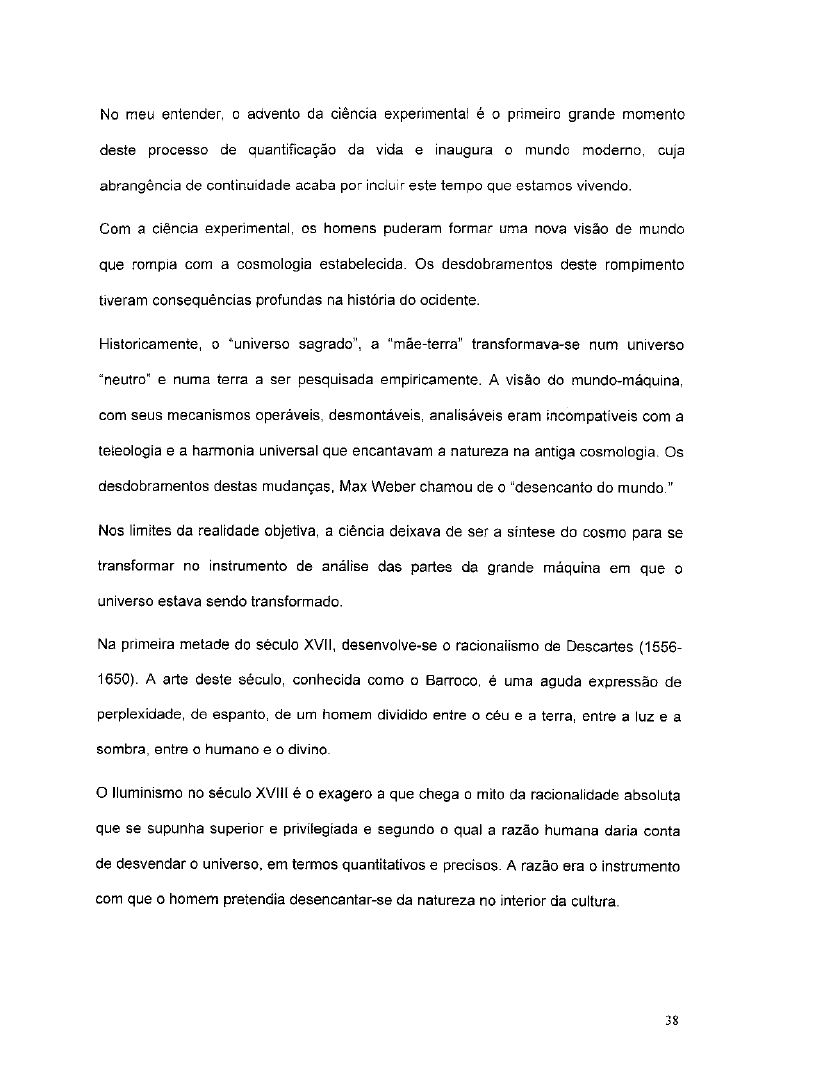 No meu entender, o advento da ciência experimental é o primeiro grande momento deste processo de quantificação da vida e inaugura o mundo moderno, cuja abrangência de continuidade acaba por incluir este tempo que estamos vivendo.

Com a ciência experimental, os homens puderam formar uma nova visão de mundo que rompia com a cosmologia estabelecida. Os desdobramentos deste rompimento tiveram consequências profundas na história do ocidente.

Historicamente, o "universo sagrado", a "mãe-terra" transformava-se num universo "neutro" e numa terra a ser pesquisada empiricamente. A visão do mundo-máquina, com seus mecanismos operáveis, desmontáveis, analisáveis eram incompatíveis com a teleologia e a harmonia universal que encantavam a natureza na antiga cosmologia. Os desdobramentos destas mudanças, Max Weber chamou de o "desencanto do mundo."

Nos limites da realidade objetiva, a ciência deixava de ser a síntese do cosmo para se transformar no instrumento de análise das partes da grande máquina em que o universo estava sendo transformado.

Na primeira metade do século XVII, desenvolve-se o racionalismo de Descartes (1556-1650). A arte deste século, conhecida como o Barroco, é uma aguda expressão de perplexidade, de espanto, de um homem dividido entre o céu e a terra, entre a luz e a sombra, entre o humano e o divino.

O Iluminismo no século XVIII é o exagero a que chega o mito da racionalidade absoluta que se supunha superior e privilegiada e segundo o qual a razão humana daria conta de desvendar o universo, em termos quantitativos e precisos. A razão era o instrumento com que o homem pretendia desencantar-se da natureza no interior da cultura.

38